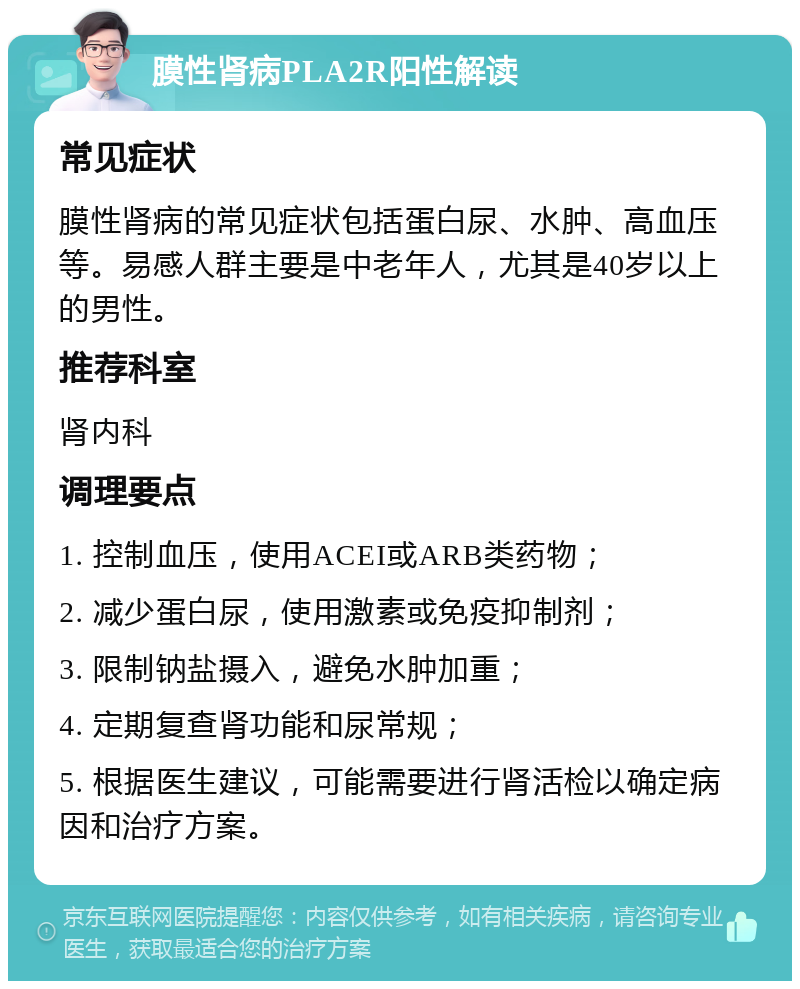 膜性肾病PLA2R阳性解读

常见症状

膜性肾病的常见症状包括蛋白尿、水肿、高血压等。易感人群主要是中老年人，尤其是40岁以上的男性。

推荐科室

肾内科

调理要点

1. 控制血压，使用ACEI或ARB类药物；

2. 减少蛋白尿，使用激素或免疫抑制剂；

3. 限制钠盐摄入，避免水肿加重；

4. 定期复查肾功能和尿常规；

5. 根据医生建议，可能需要进行肾活检以确定病因和治疗方案。

京东互联网医院提醒您：内容仅供参考，如有相关疾病，请咨询专业医生，获取最适合您的治疗方案